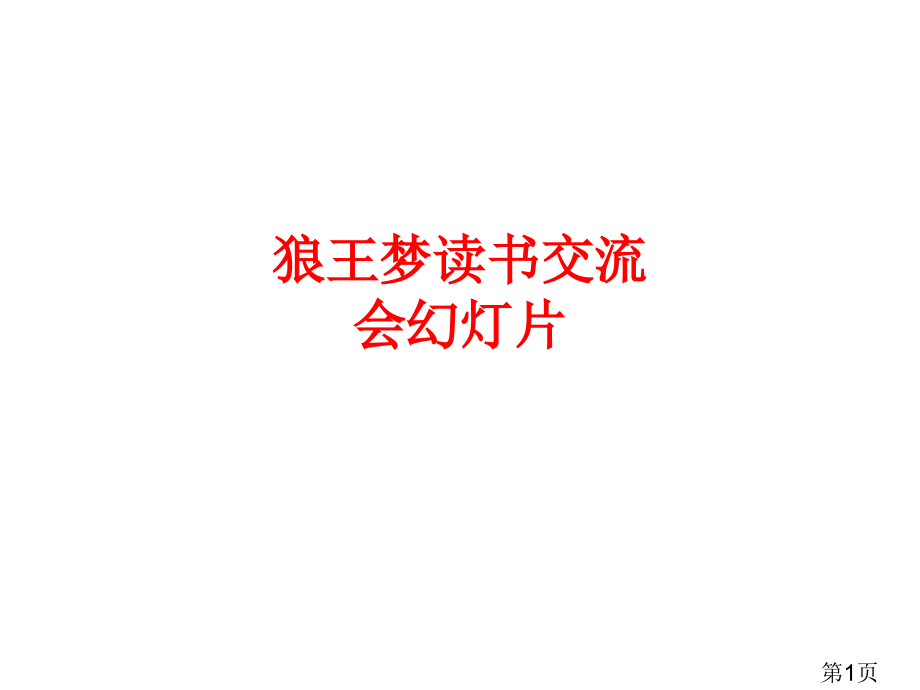 狼王梦读书交流会幻灯片

第1页